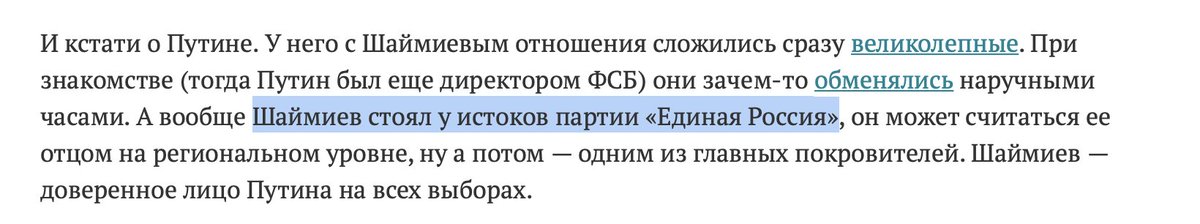 И кстати о Путине. У него с Шаймиевым отношения сложились сразу великолепные. При знакомстве (тогда Путин был еще директором ФСБ) они зачем-то обменялись наручными часами. А вообще Шаймиев стоял у истоков партии «Единая Россия», он может считаться ее отцом на региональном уровне, ну а потом — одним из главных покровителей. Шаймиев — доверенное лицо Путина на всех выборах.